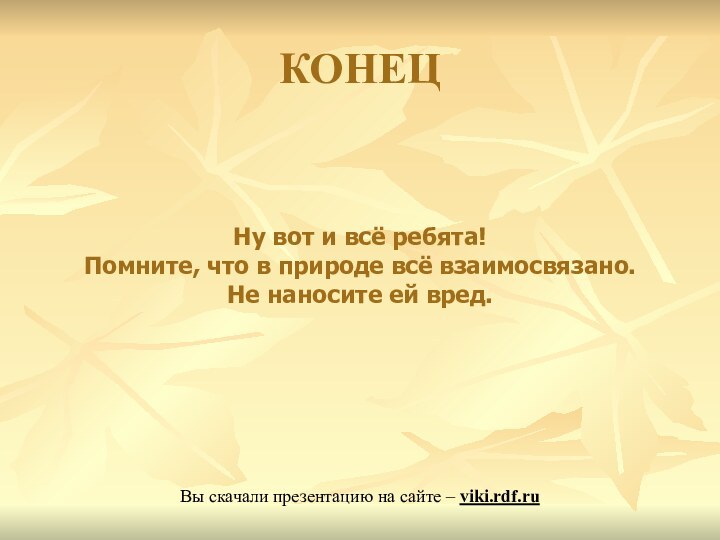 КОНЕЦ

Ну вот и всё ребята!
Помните, что в природе всё взаимосвязано.
Не наносите ей вред.

Вы скачали презентацию на сайте – viki.rdf.ru